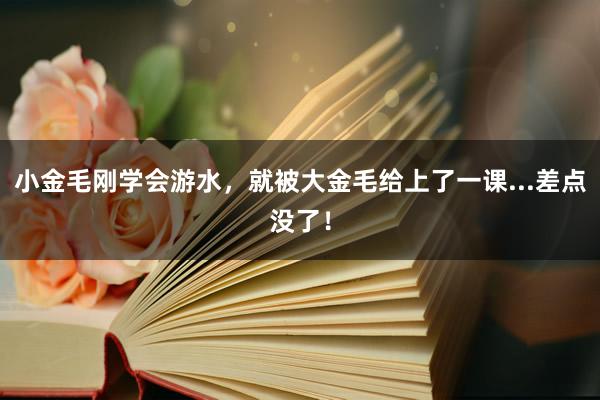 小金毛刚学会游水，就被大金毛给上了一课...差点没了！